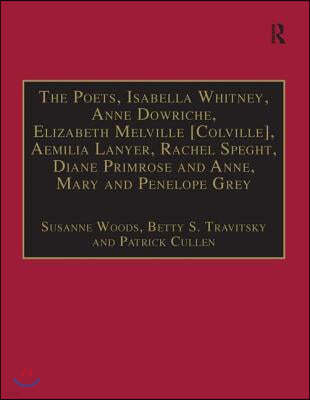 R

The Poets, Isabella Whitney, Anne Dowriche, Elizabeth Melville [Colville], Aemilia Lanyer, Rachel Speght, Diane Primrose and Anne, Mary and Penelope Grey

Susanne Woods, Betty S. Travitsky and Patrick Cullen